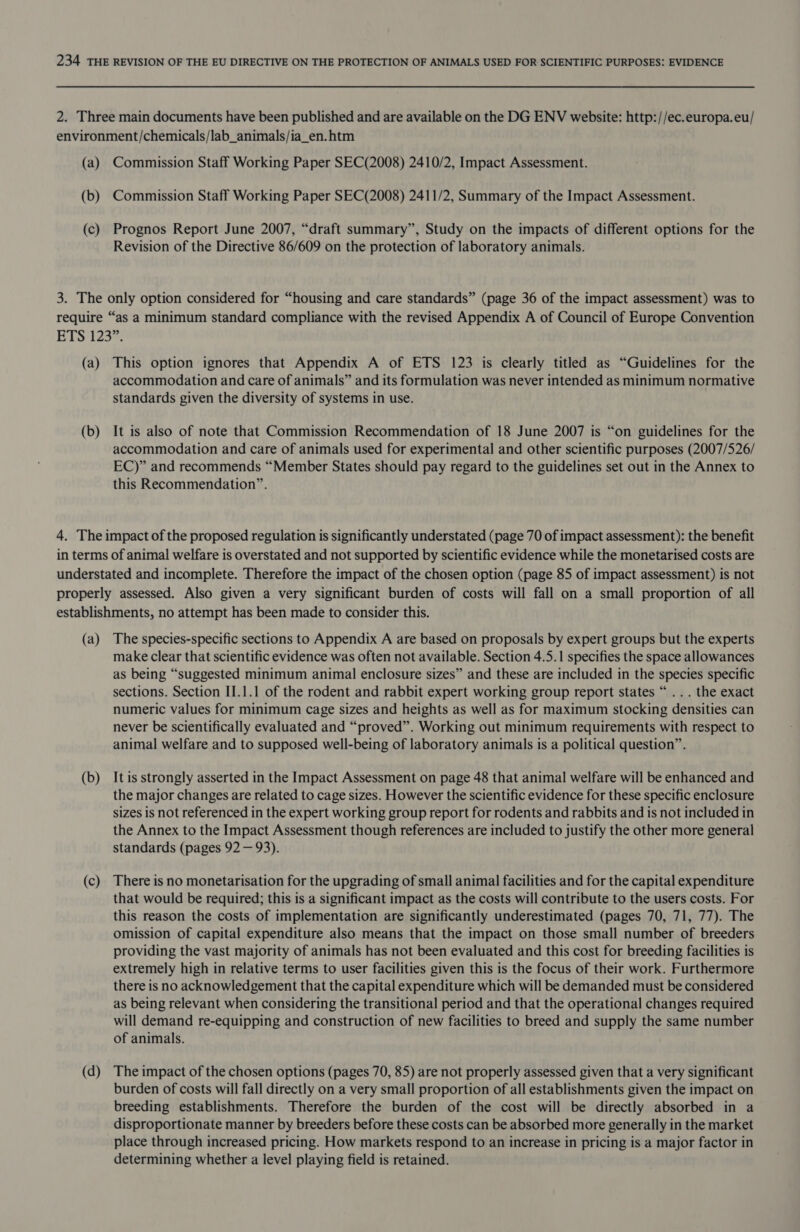 234 THE REVISION OF THE EU DIRECTIVE ON THE PROTECTION OF ANIMALS USED FOR SCIENTIFIC PURPOSES: EVIDENCE

2. Three main documents have been published and are available on the DG ENV website: http://ec.europa.eu/environment/chemicals/lab_animals/ia_en.htm

(a) Commission Staff Working Paper SEC(2008) 2410/2, Impact Assessment.

(b) Commission Staff Working Paper SEC(2008) 2411/2, Summary of the Impact Assessment.

(c) Prognos Report June 2007, “draft summary”, Study on the impacts of different options for the Revision of the Directive 86/609 on the protection of laboratory animals.

3. The only option considered for “housing and care standards” (page 36 of the impact assessment) was to require “as a minimum standard compliance with the revised Appendix A of Council of Europe Convention ETS 123”.

(a) This option ignores that Appendix A of ETS 123 is clearly titled as “Guidelines for the accommodation and care of animals” and its formulation was never intended as minimum normative standards given the diversity of systems in use.

(b) It is also of note that Commission Recommendation of 18 June 2007 is “on guidelines for the accommodation and care of animals used for experimental and other scientific purposes (2007/526/EC)” and recommends “Member States should pay regard to the guidelines set out in the Annex to this Recommendation”.

4. The impact of the proposed regulation is significantly understated (page 70 of impact assessment): the benefit in terms of animal welfare is overstated and not supported by scientific evidence while the monetarised costs are understated and incomplete. Therefore the impact of the chosen option (page 85 of impact assessment) is not properly assessed. Also given a very significant burden of costs will fall on a small proportion of all establishments, no attempt has been made to consider this.

(a) The species-specific sections to Appendix A are based on proposals by expert groups but the experts make clear that scientific evidence was often not available. Section 4.5.1 specifies the space allowances as being “suggested minimum animal enclosure sizes” and these are included in the species specific sections. Section II.1.1 of the rodent and rabbit expert working group report states “ . . . the exact numeric values for minimum cage sizes and heights as well as for maximum stocking densities can never be scientifically evaluated and “proved”. Working out minimum requirements with respect to animal welfare and to supposed well-being of laboratory animals is a political question”.

(b) It is strongly asserted in the Impact Assessment on page 48 that animal welfare will be enhanced and the major changes are related to cage sizes. However the scientific evidence for these specific enclosure sizes is not referenced in the expert working group report for rodents and rabbits and is not included in the Annex to the Impact Assessment though references are included to justify the other more general standards (pages 92 — 93).

(c) There is no monetarisation for the upgrading of small animal facilities and for the capital expenditure that would be required; this is a significant impact as the costs will contribute to the users costs. For this reason the costs of implementation are significantly underestimated (pages 70, 71, 77). The omission of capital expenditure also means that the impact on those small number of breeders providing the vast majority of animals has not been evaluated and this cost for breeding facilities is extremely high in relative terms to user facilities given this is the focus of their work. Furthermore there is no acknowledgement that the capital expenditure which will be demanded must be considered as being relevant when considering the transitional period and that the operational changes required will demand re-equipping and construction of new facilities to breed and supply the same number of animals.

(d) The impact of the chosen options (pages 70, 85) are not properly assessed given that a very significant burden of costs will fall directly on a very small proportion of all establishments given the impact on breeding establishments. Therefore the burden of the cost will be directly absorbed in a disproportionate manner by breeders before these costs can be absorbed more generally in the market place through increased pricing. How markets respond to an increase in pricing is a major factor in determining whether a level playing field is retained.